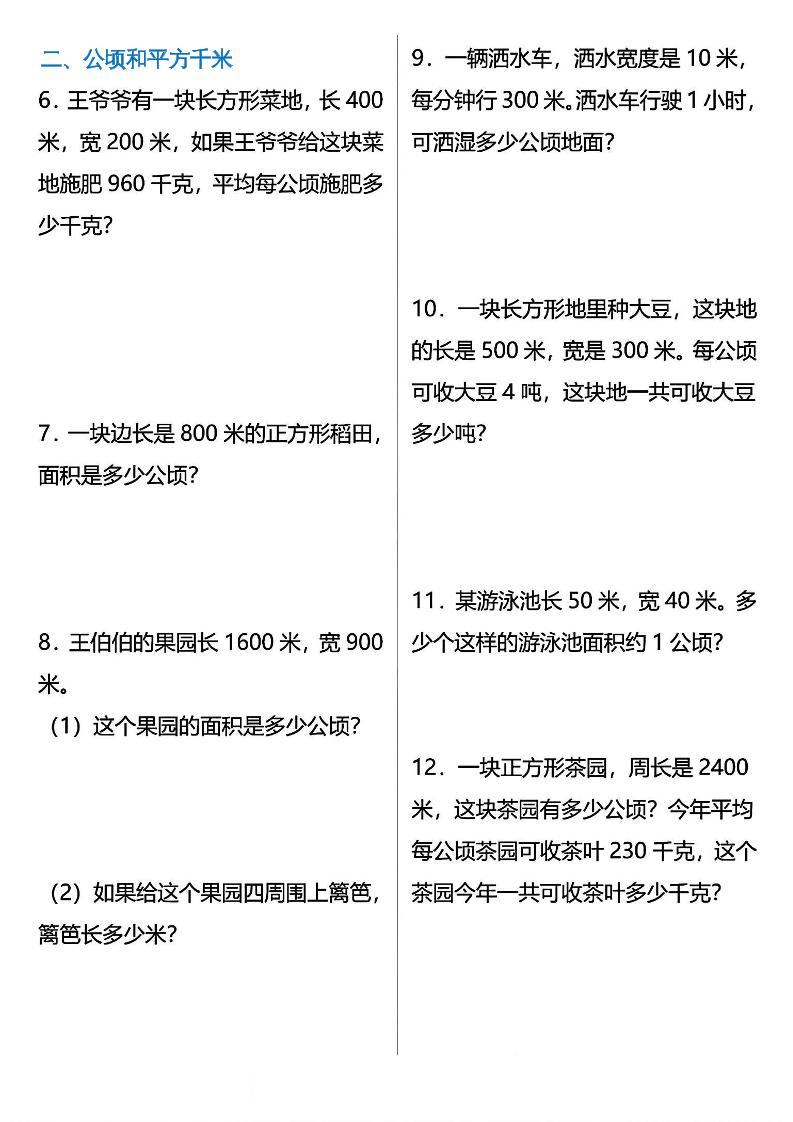 二、公顷和平方千米

6．王爷爷有一块长方形菜地，长 400 米，宽 200 米，如果王爷爷给这块菜地施肥 960 千克，平均每公顷施肥多少千克？

7．一块边长是 800 米的正方形稻田，面积是多少公顷？

8．王伯伯的果园长 1600 米，宽 900 米。

（1）这个果园的面积是多少公顷？

（2）如果给这个果园四周围上篱笆，篱笆长多少米？

9．一辆洒水车，洒水宽度是 10 米，每分钟行 300 米。洒水车行驶 1 小时，可洒湿多少公顷地面？

10．一块长方形地里种大豆，这块地的长是 500 米，宽是 300 米。每公顷可收大豆 4 吨，这块地一共可收大豆多少吨？

11．某游泳池长 50 米，宽 40 米。多少个这样的游泳池面积约 1 公顷？

12．一块正方形茶园，周长是 2400 米，这块茶园有多少公顷？今年平均每公顷茶园可收茶叶 230 千克，这个茶园今年一共可收茶叶多少千克？